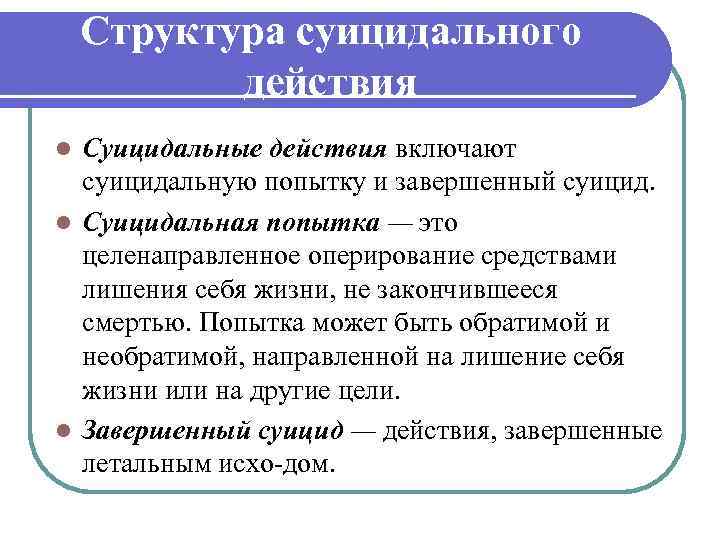 Структура суицидального действия

Суицидальные действия включают суицидальную попытку и завершенный суицид.

Суицидальная попытка — это целенаправленное оперирование средствами лишения себя жизни, не закончившееся смертью. Попытка может быть обратимой и необратимой, направленной на лишение себя жизни или на другие цели.

Завершенный суицид — действия, завершенные летальным исхо-дом.